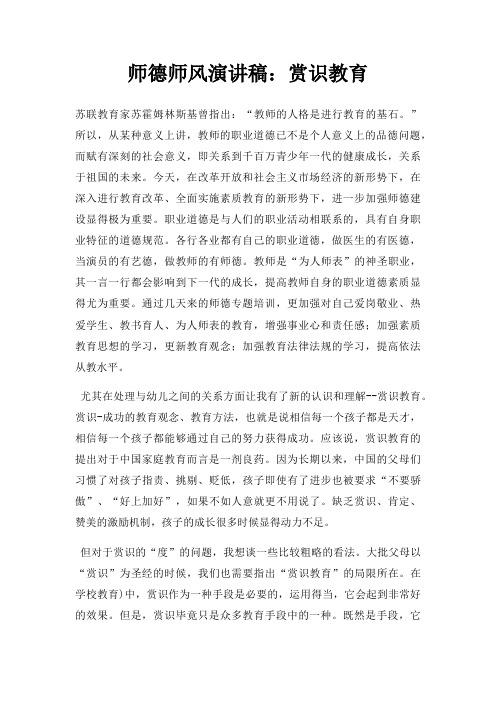 师德师风演讲稿：赏识教育

苏联教育家苏霍姆林斯基曾指出：“教师的人格是进行教育的基石。”所以，从某种意义上讲，教师的职业道德已不是个人意义上的品德问题，而赋有深刻的社会意义，即关系到千百万青少年一代的健康成长，关系于祖国的未来。今天，在改革开放和社会主义市场经济的新形势下，在深入进行教育改革、全面实施素质教育的新形势下，进一步加强师德建设显得极为重要。职业道德是与人们的职业活动相联系的，具有自身职业特征的道德规范。各行各业都有自己的职业道德，做医生的有医德，当演员的有艺德，做教师的有师德。教师是“为人师表”的神圣职业，其一言一行都会影响到下一代的成长，提高教师自身的职业道德素质显得尤为重要。通过几天来的师德专题培训，更加强对自己爱岗敬业、热爱学生、教书育人、为人师表的教育，增强事业心和责任感；加强素质教育思想的学习，更新教育观念；加强教育法律法规的学习，提高依法从教水平。

尤其在处理与幼儿之间的关系方面让我有了新的认识和理解--赏识教育。赏识-成功的教育观念、教育方法，也就是说相信每一个孩子都是天才，相信每一个孩子都能够通过自己的努力获得成功。应该说，赏识教育的提出对于中国家庭教育而言是一剂良药。因为长期以来，中国的父母们习惯了对孩子指责、挑剔、贬低，孩子即使有了进步也被要求“不要骄傲”、“好上加好”，如果不如人意就更不用说了。缺乏赏识、肯定、赞美的激励机制，孩子的成长很多时候显得动力不足。

但对于赏识的“度”的问题，我想谈一些比较粗略的看法。大批父母以“赏识”为圣经的时候，我们也需要指出“赏识教育”的局限所在。在学校教育)中，赏识作为一种手段是必要的，运用得当，它会起到非常好的效果。但是，赏识毕竟只是众多教育手段中的一种。既然是手段，它